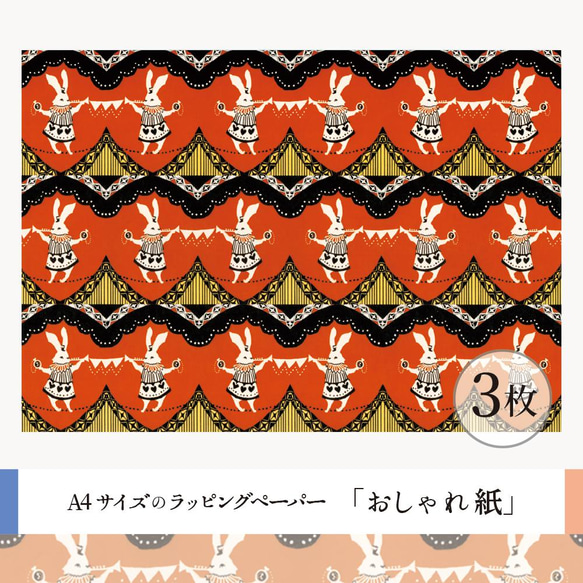 3枚

A4サイズのラッピングペーパー 「おしゃれ紙」